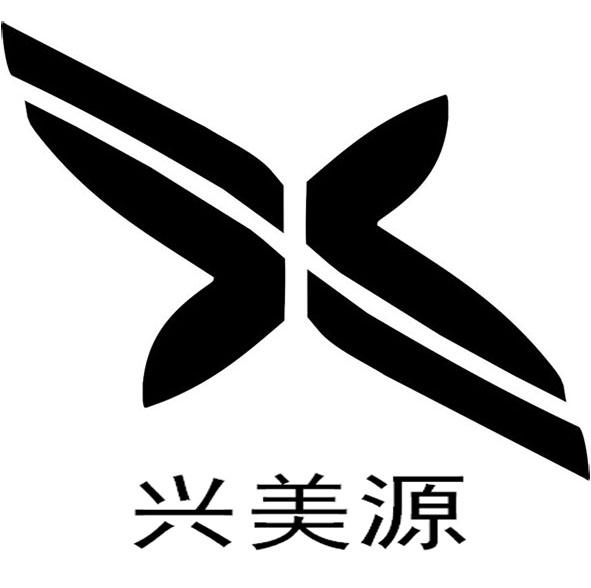 兴美源